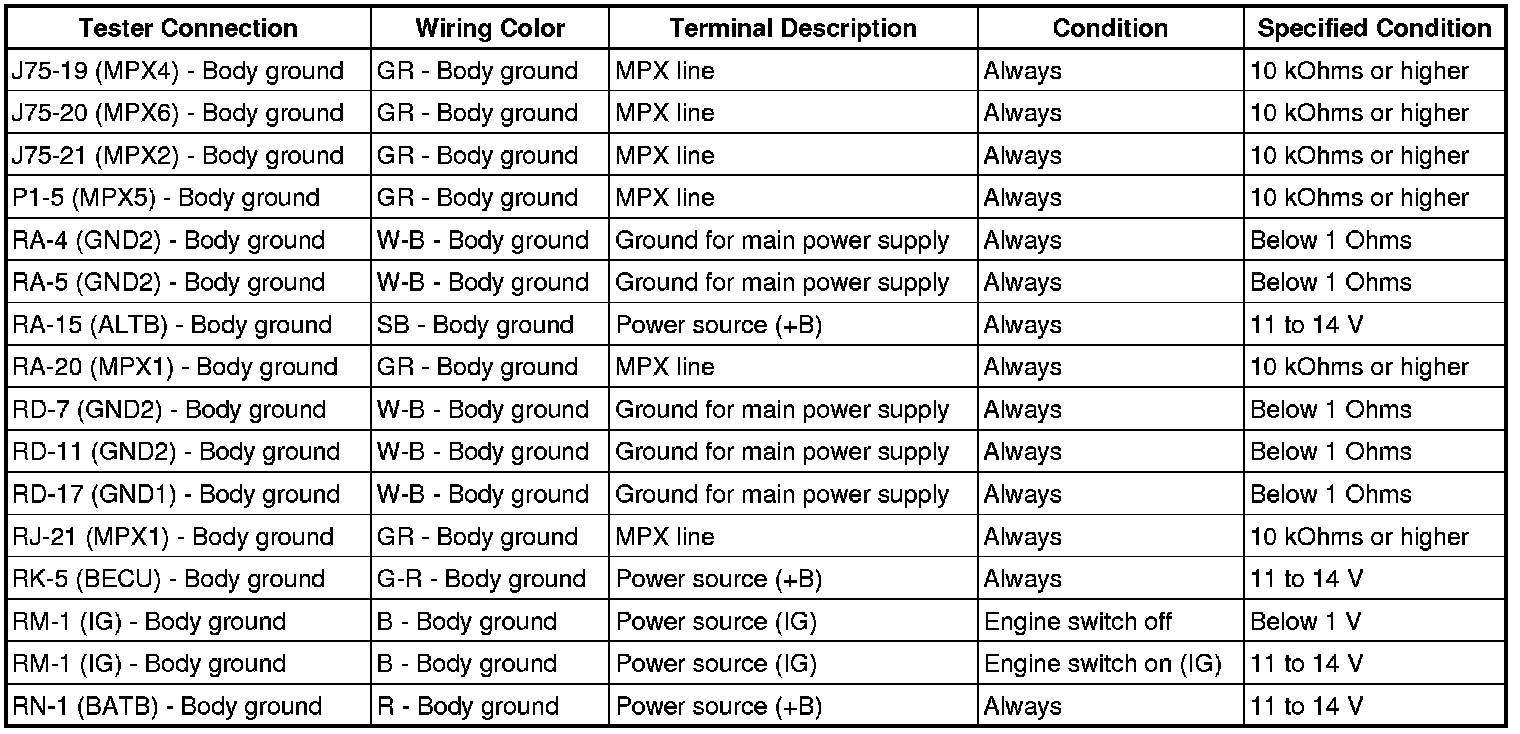 | Tester Connection | Wiring Color | Terminal Description | Condition | Specified Condition |
|---|---|---|---|---|
| J75-19 (MPX4) - Body ground | GR - Body ground | MPX line | Always | 10 kOhms or higher |
| J75-20 (MPX6) - Body ground | GR - Body ground | MPX line | Always | 10 kOhms or higher |
| J75-21 (MPX2) - Body ground | GR - Body ground | MPX line | Always | 10 kOhms or higher |
| P1-5 (MPX5) - Body ground | GR - Body ground | MPX line | Always | 10 kOhms or higher |
| RA-4 (GND2) - Body ground | W-B - Body ground | Ground for main power supply | Always | Below 1 Ohms |
| RA-5 (GND2) - Body ground | W-B - Body ground | Ground for main power supply | Always | Below 1 Ohms |
| RA-15 (ALTB) - Body ground | SB - Body ground | Power source (+B) | Always | 11 to 14 V |
| RA-20 (MPX1) - Body ground | GR - Body ground | MPX line | Always | 10 kOhms or higher |
| RD-7 (GND2) - Body ground | W-B - Body ground | Ground for main power supply | Always | Below 1 Ohms |
| RD-11 (GND2) - Body ground | W-B - Body ground | Ground for main power supply | Always | Below 1 Ohms |
| RD-17 (GND1) - Body ground | W-B - Body ground | Ground for main power supply | Always | Below 1 Ohms |
| RJ-21 (MPX1) - Body ground | GR - Body ground | MPX line | Always | 10 kOhms or higher |
| RK-5 (BECU) - Body ground | G-R - Body ground | Power source (+B) | Always | 11 to 14 V |
| RM-1 (IG) - Body ground | B - Body ground | Power source (IG) | Engine switch off | Below 1 V |
| RM-1 (IG) - Body ground | B - Body ground | Power source (IG) | Engine switch on (IG) | 11 to 14 V |
| RN-1 (BATB) - Body ground | R - Body ground | Power source (+B) | Always | 11 to 14 V |